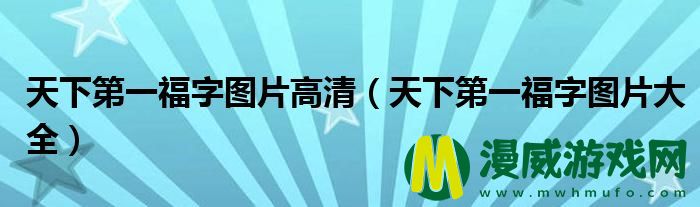 天下第一福字图片高清（天下第一福字图片大全）

M 漫威游戏网
www.mwhmufo.com